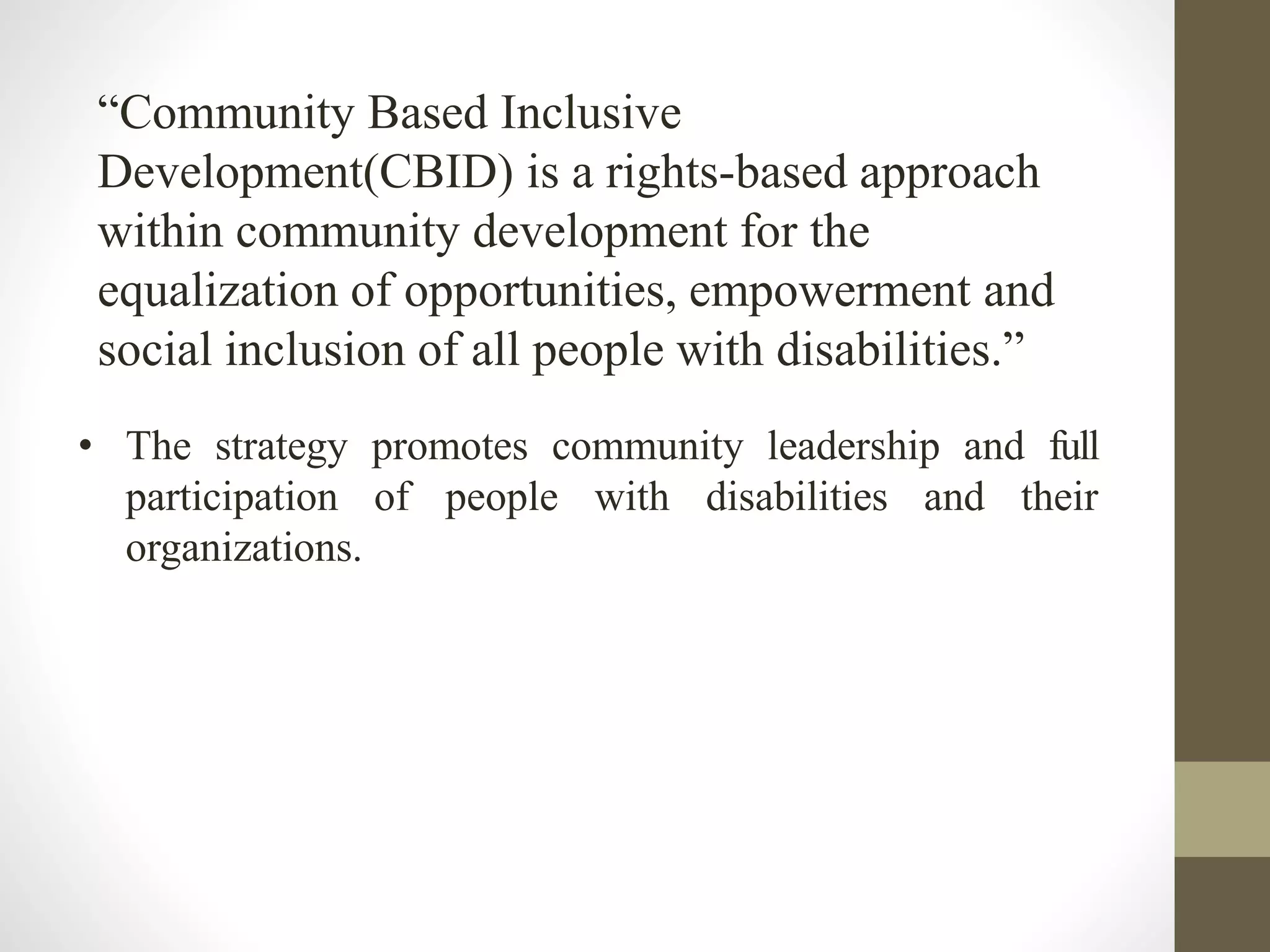 “Community Based Inclusive Development(CBID) is a rights-based approach within community development for the equalization of opportunities, empowerment and social inclusion of all people with disabilities.”

• The strategy promotes community leadership and full participation of people with disabilities and their organizations.